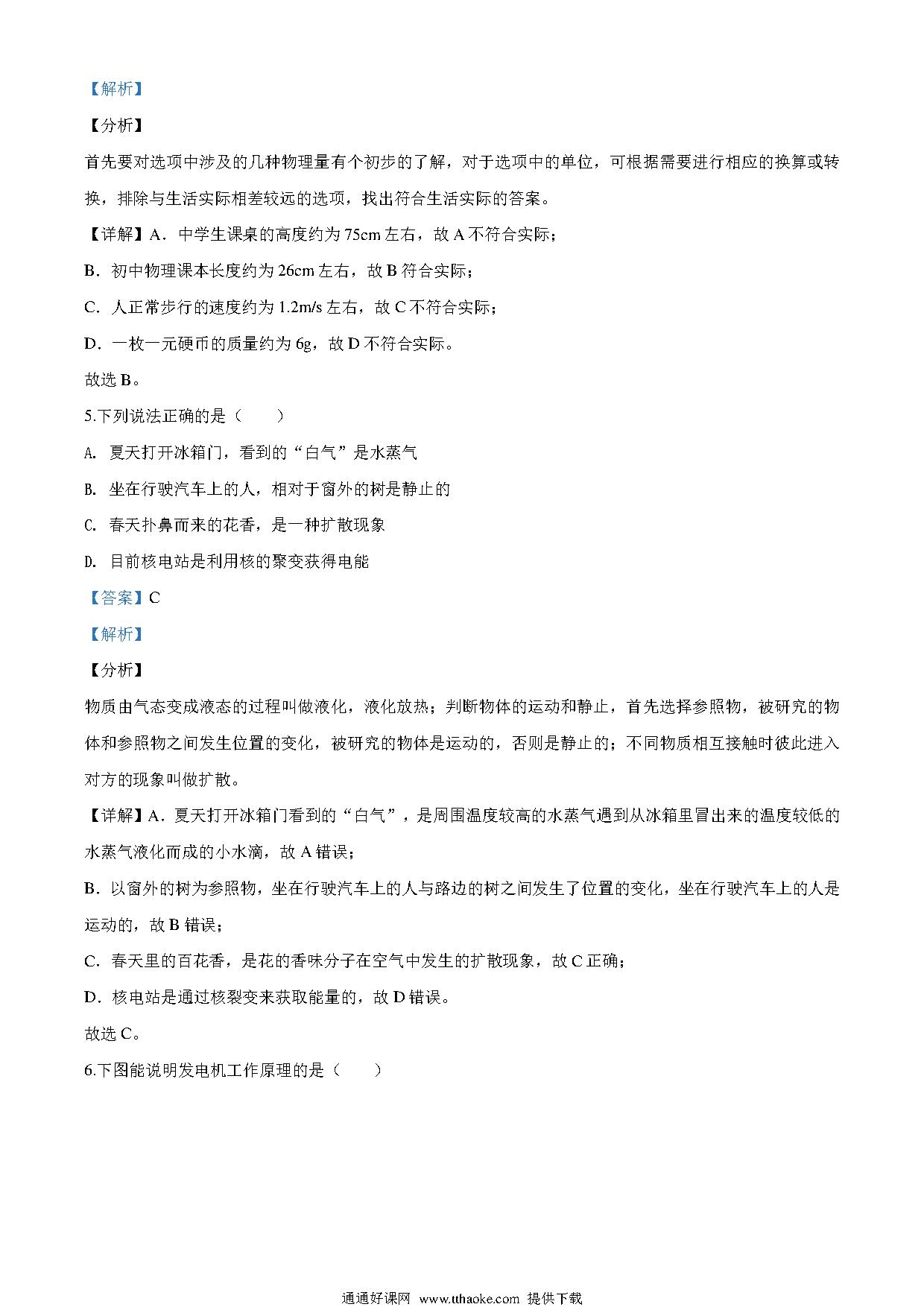 【解析】

【分析】

首先要对选项中涉及的几种物理量有个初步的了解，对于选项中的单位，可根据需要进行相应的换算或转换，排除与生活实际相差较远的选项，找出符合生活实际的答案。

【详解】A．中学生课桌的高度约为 75cm 左右，故 A 不符合实际；

B．初中物理课本长度约为 26cm 左右，故 B 符合实际；

C．人正常步行的速度约为 1.2m/s 左右，故 C 不符合实际；

D．一枚一元硬币的质量约为 6g，故 D 不符合实际。

故选 B。

5.下列说法正确的是（　　）

A. 夏天打开冰箱门，看到的“白气”是水蒸气

B. 坐在行驶汽车上的人，相对于窗外的树是静止的

C. 春天扑鼻而来的花香，是一种扩散现象

D. 目前核电站是利用核的聚变获得电能

【答案】C

【解析】

【分析】

物质由气态变成液态的过程叫做液化，液化放热；判断物体的运动和静止，首先选择参照物，被研究的物体和参照物之间发生位置的变化，被研究的物体是运动的，否则是静止的；不同物质相互接触时彼此进入对方的现象叫做扩散。

【详解】A．夏天打开冰箱门看到的“白气”，是周围温度较高的水蒸气遇到从冰箱里冒出来的温度较低的水蒸气液化而成的小水滴，故 A 错误；

B．以窗外的树为参照物，坐在行驶汽车上的人与路边的树之间发生了位置的变化，坐在行驶汽车上的人是运动的，故 B 错误；

C．春天里的百花香，是花的香味分子在空气中发生的扩散现象，故 C 正确；

D．核电站是通过核裂变来获取能量的，故 D 错误。

故选 C。

6.下图能说明发电机工作原理的是（　　）

通通好课网 www.tthaoke.com 提供下载